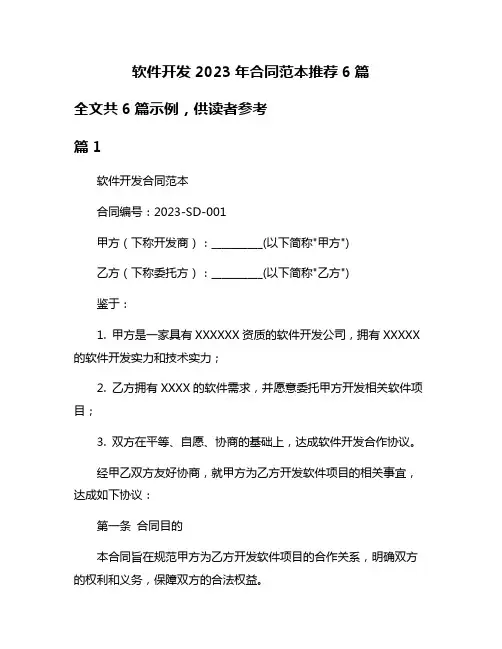 软件开发 2023 年合同范本推荐 6 篇

全文共 6 篇示例，供读者参考

篇 1

软件开发合同范本

合同编号：2023-SD-001

甲方（下称开发商）：__________(以下简称"甲方")

乙方（下称委托方）：__________(以下简称"乙方")

鉴于：

1. 甲方是一家具有 XXXXXX 资质的软件开发公司，拥有 XXXXX 的软件开发实力和技术实力；

2. 乙方拥有 XXXX 的软件需求，并愿意委托甲方开发相关软件项目；

3. 双方在平等、自愿、协商的基础上，达成软件开发合作协议。

经甲乙双方友好协商，就甲方为乙方开发软件项目的相关事宜，达成如下协议：

第一条 合同目的

本合同旨在规范甲方为乙方开发软件项目的合作关系，明确双方的权利和义务，保障双方的合法权益。